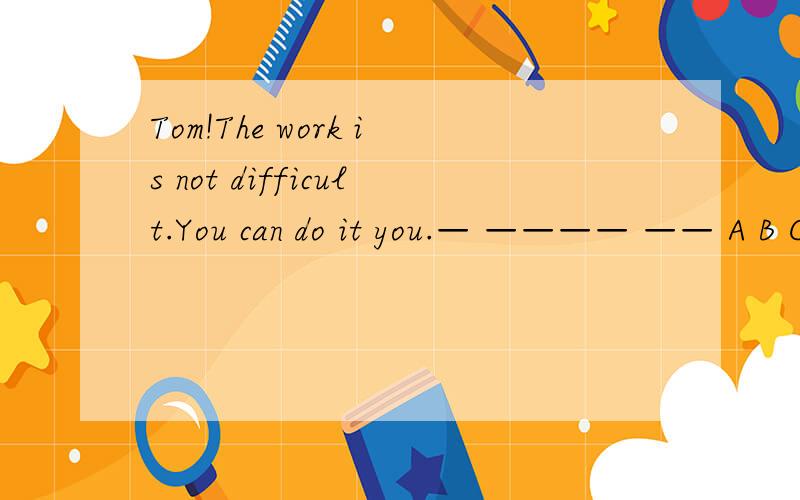 Tom!The work is not difficult.You can do it you.— ———— —— A B C